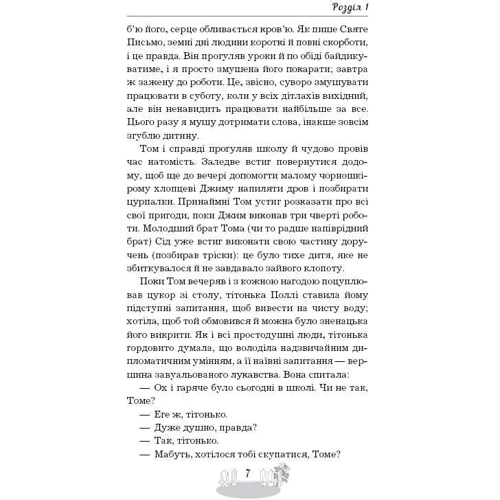 Розділ 1

б'ю його, серце обливається кров'ю. Як пише Святе Письмо, земні дні людини короткі й повні скорботи, і це правда. Він прогуляв уроки й по обіді байдикуватиме, і я просто змушена його покарати; завтра ж зажену до роботи. Це, звісно, суворо змушувати працювати в суботу, коли у всіх дітлахів вихідний, але він ненавидить працювати найбільше за все. Цього разу я мушу дотримати слова, інакше зовсім згублю дитину.

Том і справді прогуляв школу й чудово провів час натомість. Заледве встиг повернутися додому, щоб ще до вечері допомогти малому чорношкірому хлопцеві Джиму напиляти дров і позбирати цурпалки. Принаймні Том устиг розказати про всі свої пригоди, поки Джим виконав три чверті роботи. Молодший брат Тома (чи то радше напіврідний брат) Сід уже встиг виконати свою частину доручень (позбирав тріски): це було тихе дитя, яке не збиткувалося й не завдавало зайвого клопоту.

Поки Том вечеряв і з кожною нагодою поцуплював цукор зі столу, тітонька Поллі ставила йому підступні запитання, щоб вивести на чисту воду; хотіла, щоб той обмовився й можна було зненацька його викрити. Як і всі простодушні люди, тітонька гордовито думала, що володіла надзвичайним дипломатичним умінням, а її наївні запитання — вершина завуальованого лукавства. Вона спитала:

— Ох і гаряче було сьогодні в школі. Чи не так, Томе?

— Еге ж, тітонько.

— Дуже душно, правда?

— Так, тітонько.

— Мабуть, хотілося тобі скупатися, Томе?

7